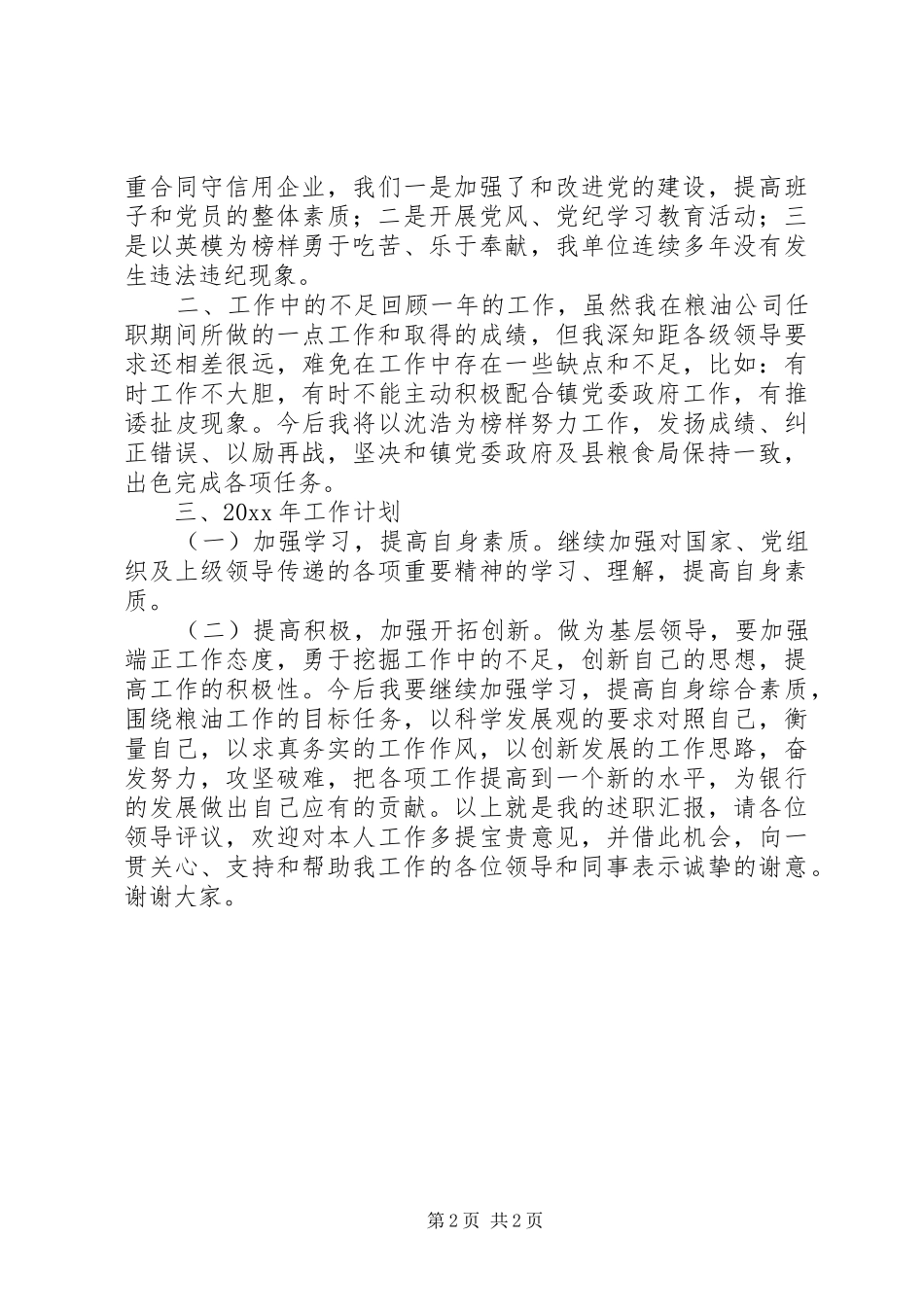 重合同守信用企业，我们一是加强了和改进党的建设，提高班子和党员的整体素质；二是开展党风、党纪学习教育活动；三是以英模为榜样勇于吃苦、乐于奉献，我单位连续多年没有发生违法违纪现象。

二、工作中的不足回顾一年的工作，虽然我在粮油公司任职期间所做的一点工作和取得的成绩，但我深知距各级领导要求还相差很远，难免在工作中存在一些缺点和不足，比如：有时工作不大胆，有时不能主动积极配合镇党委政府工作，有推诿扯皮现象。今后我将以沈浩为榜样努力工作，发扬成绩、纠正错误、以励再战，坚决和镇党委政府及县粮食局保持一致，出色完成各项任务。

三、20xx年工作计划

（一）加强学习，提高自身素质。继续加强对国家、党组织及上级领导传递的各项重要精神的学习、理解，提高自身素质。

（二）提高积极，加强开拓创新。做为基层领导，要加强端正工作态度，勇于挖掘工作中的不足，创新自己的思想，提高工作的积极性。今后我要继续加强学习，提高自身综合素质，围绕粮油工作的目标任务，以科学发展观的要求对照自己，衡量自己，以求真务实的工作作风，以创新发展的工作思路，奋发努力，攻坚破难，把各项工作提高到一个新的水平，为银行的发展做出自己应有的贡献。以上就是我的述职汇报，请各位领导评议，欢迎对本人工作多提宝贵意见，并借此机会，向一贯关心、支持和帮助我工作的各位领导和同事表示诚挚的谢意。谢谢大家。

第2页 共2页